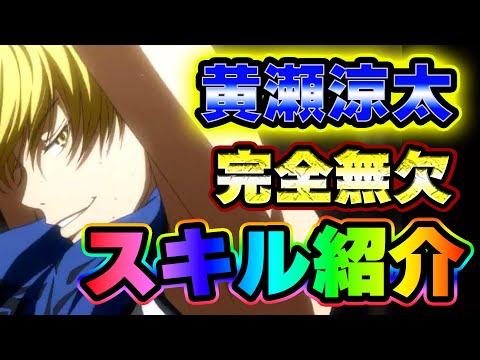 黄瀬涼太
完全無欠
スキル紹介